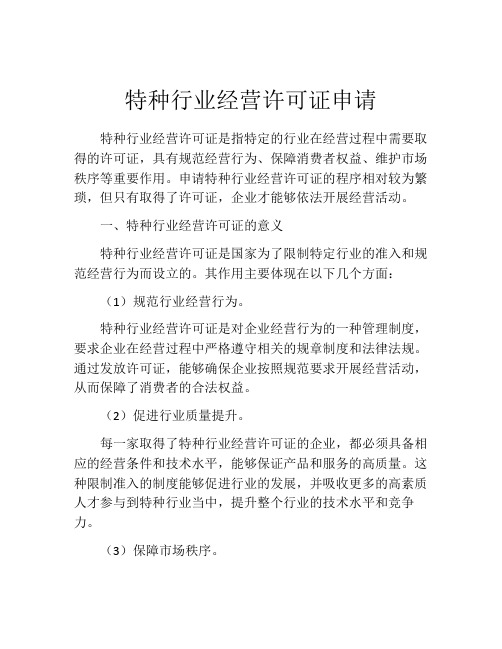 特种行业经营许可证申请

特种行业经营许可证是指特定的行业在经营过程中需要取得的许可证，具有规范经营行为、保障消费者权益、维护市场秩序等重要作用。申请特种行业经营许可证的程序相对较为繁琐，但只有取得了许可证，企业才能够依法开展经营活动。

一、特种行业经营许可证的意义

特种行业经营许可证是国家为了限制特定行业的准入和规范经营行为而设立的。其作用主要体现在以下几个方面：

（1）规范行业经营行为。

特种行业经营许可证是对企业经营行为的一种管理制度，要求企业在经营过程中严格遵守相关的规章制度和法律法规。通过发放许可证，能够确保企业按照规范要求开展经营活动，从而保障了消费者的合法权益。

（2）促进行业质量提升。

每一家取得了特种行业经营许可证的企业，都必须具备相应的经营条件和技术水平，能够保证产品和服务的高质量。这种限制准入的制度能够促进行业的发展，并吸收更多的高素质人才参与到特种行业当中，提升整个行业的技术水平和竞争力。

（3）保障市场秩序。